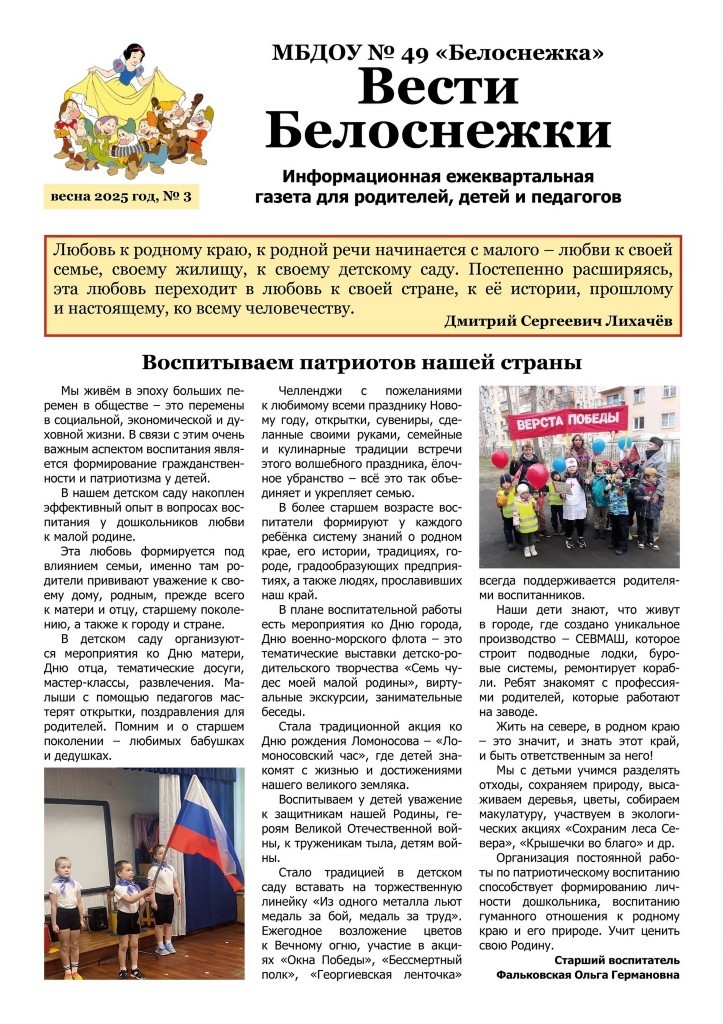 МБДОУ № 49 «Белоснежка»

Вести Белоснежки

весна 2025 год, № 3

Информационная ежеквартальная газета для родителей, детей и педагогов

Любовь к родному краю, к родной речи начинается с малого – любви к своей семье, своему жилищу, к своему детскому саду. Постепенно расширяясь, эта любовь переходит в любовь к своей стране, к её истории, прошлому и настоящему, ко всему человечеству.

Дмитрий Сергеевич Лихачёв

Воспитываем патриотов нашей страны

Мы живём в эпоху больших перемен в обществе – это перемены в социальной, экономической и духовной жизни. В связи с этим очень важным аспектом воспитания является формирование гражданственности и патриотизма у детей.

В нашем детском саду накоплен эффективный опыт в вопросах воспитания у дошкольников любви к малой родине.

Эта любовь формируется под влиянием семьи, именно там родители прививают уважение к своему дому, родным, прежде всего к матери и отцу, старшему поколению, а также к городу и стране.

В детском саду организуются мероприятия ко Дню матери, Дню отца, тематические досуги, мастер-классы, развлечения. Малыши с помощью педагогов мастерят открытки, поздравления для родителей. Помним и о старшем поколении – любимых бабушках и дедушках.

Челленджи с пожеланиями к любимому всеми празднику Новому году, открытки, сувениры, сделанные своими руками, семейные и кулинарные традиции встречи этого волшебного праздника, ёлочное убранство – всё это так объединяет и укрепляет семью.

В более старшем возрасте воспитатели формируют у каждого ребёнка систему знаний о родном крае, его истории, традициях, городе, градообразующих предприятиях, а также людях, прославивших наш край.

В плане воспитательной работы есть мероприятия ко Дню города, Дню военно-морского флота – это тематические выставки детско-родительского творчества «Семь чудес моей малой родины», виртуальные экскурсии, занимательные беседы.

Стала традиционной акция ко Дню рождения Ломоносова – «Ломоносовский час», где детей знакомят с жизнью и достижениями нашего великого земляка.

Воспитываем у детей уважение к защитникам нашей Родины, героям Великой Отечественной войны, к труженикам тыла, детям войны.

Стало традицией в детском саду вставать на торжественную линейку «Из одного металла льют медаль за бой, медаль за труд». Ежегодное возложение цветов к Вечному огню, участие в акциях «Окна Победы», «Бессмертный полк», «Георгиевская ленточка»

ВЕРСТА ПОБЕДЫ

всегда поддерживается родителями воспитанников.

Наши дети знают, что живут в городе, где создано уникальное производство – СЕВМАШ, которое строит подводные лодки, буровые системы, ремонтирует корабли. Ребят знакомят с профессиями родителей, которые работают на заводе.

Жить на севере, в родном краю – это значит, и знать этот край, и быть ответственным за него!

Мы с детьми учимся разделять отходы, сохраняем природу, высаживаем деревья, цветы, собираем макулатуру, участвуем в экологических акциях «Сохраним леса Севера», «Крышечки во благо» и др.

Организация постоянной работы по патриотическому воспитанию способствует формированию личности дошкольника, воспитанию гуманного отношения к родному краю и его природе. Учит ценить свою Родину.

Старший воспитатель
Фальковская Ольга Германовна